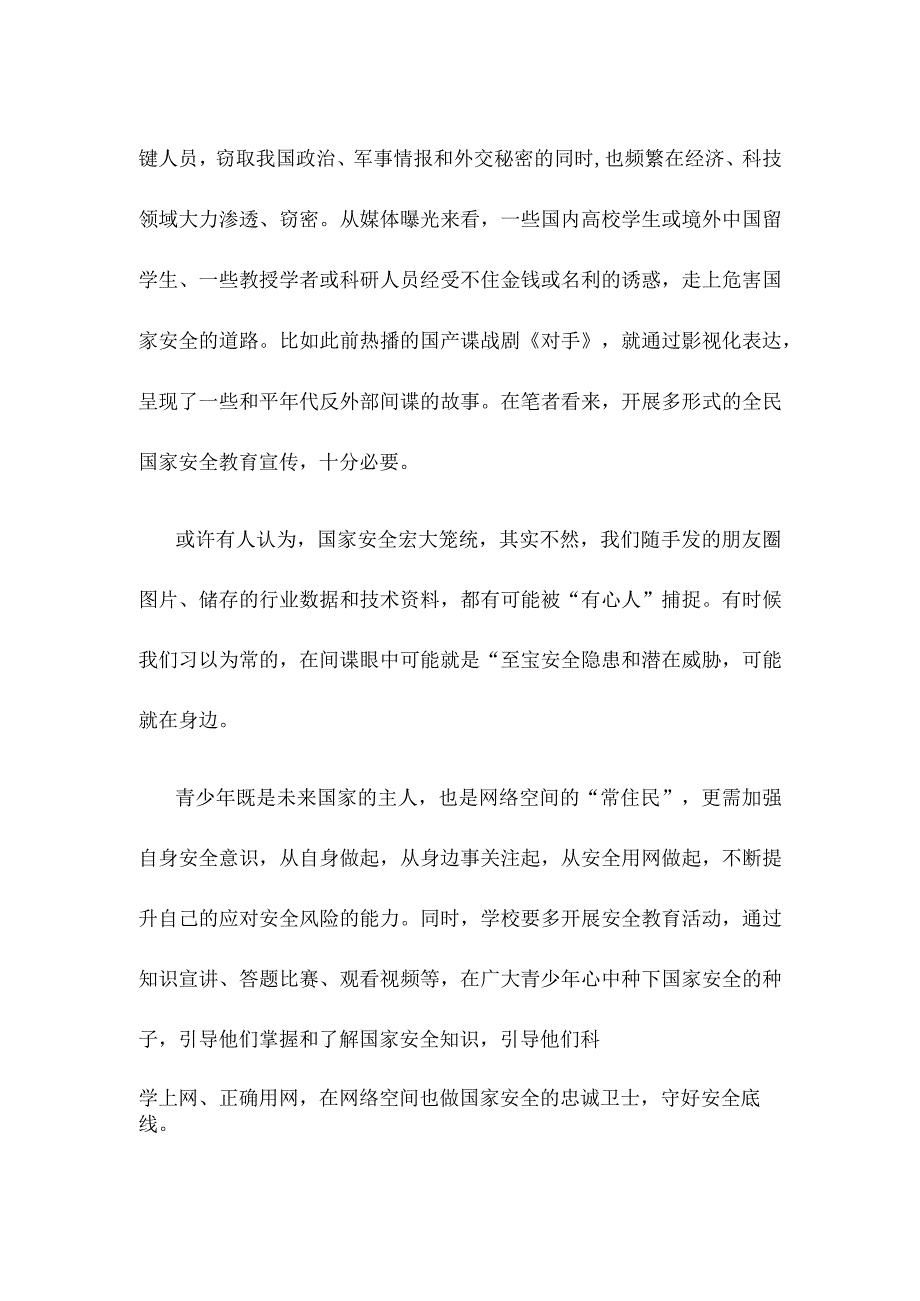 键人员，窃取我国政治、军事情报和外交秘密的同时,也频繁在经济、科技领域大力渗透、窃密。从媒体曝光来看，一些国内高校学生或境外中国留学生、一些教授学者或科研人员经受不住金钱或名利的诱惑，走上危害国家安全的道路。比如此前热播的国产谍战剧《对手》，就通过影视化表达，呈现了一些和平年代反外部间谍的故事。在笔者看来，开展多形式的全民国家安全教育宣传，十分必要。

或许有人认为，国家安全宏大笼统，其实不然，我们随手发的朋友圈图片、储存的行业数据和技术资料，都有可能被“有心人”捕捉。有时候我们习以为常的，在间谍眼中可能就是“至宝安全隐患和潜在威胁，可能就在身边。

青少年既是未来国家的主人，也是网络空间的“常住民”，更需加强自身安全意识，从自身做起，从身边事关注起，从安全用网做起，不断提升自己的应对安全风险的能力。同时，学校要多开展安全教育活动，通过知识宣讲、答题比赛、观看视频等，在广大青少年心中种下国家安全的种子，引导他们掌握和了解国家安全知识，引导他们科

学上网、正确用网，在网络空间也做国家安全的忠诚卫士，守好安全底线。